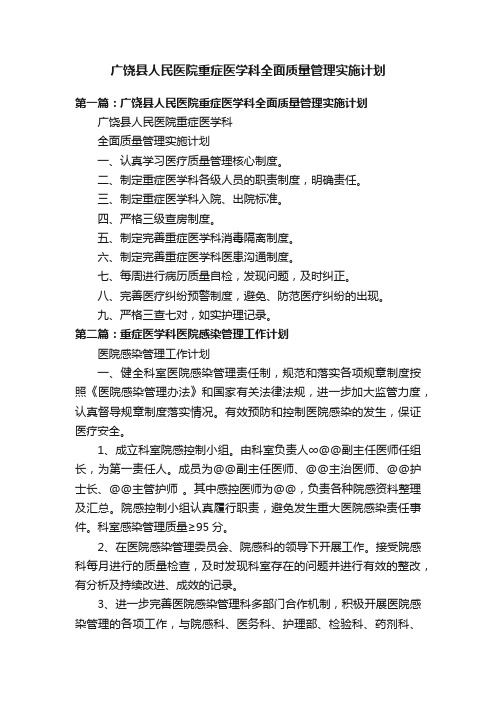 广饶县人民医院重症医学科全面质量管理实施计划

第一篇：广饶县人民医院重症医学科全面质量管理实施计划

广饶县人民医院重症医学科

全面质量管理实施计划

一、认真学习医疗质量管理核心制度。

二、制定重症医学科各级人员的职责制度，明确责任。

三、制定重症医学科入院、出院标准。

四、严格三级查房制度。

五、制定完善重症医学科消毒隔离制度。

六、制定完善重症医学科医患沟通制度。

七、每周进行病历质量自检，发现问题，及时纠正。

八、完善医疗纠纷预警制度，避免、防范医疗纠纷的出现。

九、严格三查七对，如实护理记录。

第二篇：重症医学科医院感染管理工作计划

医院感染管理工作计划

一、健全科室医院感染管理责任制，规范和落实各项规章制度按照《医院感染管理办法》和国家有关法律法规，进一步加大监管力度，认真督导规章制度落实情况。有效预防和控制医院感染的发生，保证医疗安全。

1、成立科室院感控制小组。由科室负责人∞@@副主任医师任组长，为第一责任人。成员为@@副主任医师、@@主治医师、@@护士长、@@主管护师 。其中感控医师为@@，负责各种院感资料整理及汇总。院感控制小组认真履行职责，避免发生重大医院感染责任事件。科室感染管理质量≥95 分。

2、在医院感染管理委员会、院感科的领导下开展工作。接受院感科每月进行的质量检查，及时发现科室存在的问题并进行有效的整改，有分析及持续改进、成效的记录。

3、进一步完善医院感染管理科多部门合作机制，积极开展医院感染管理的各项工作，与院感科、医务科、护理部、检验科、药剂科、